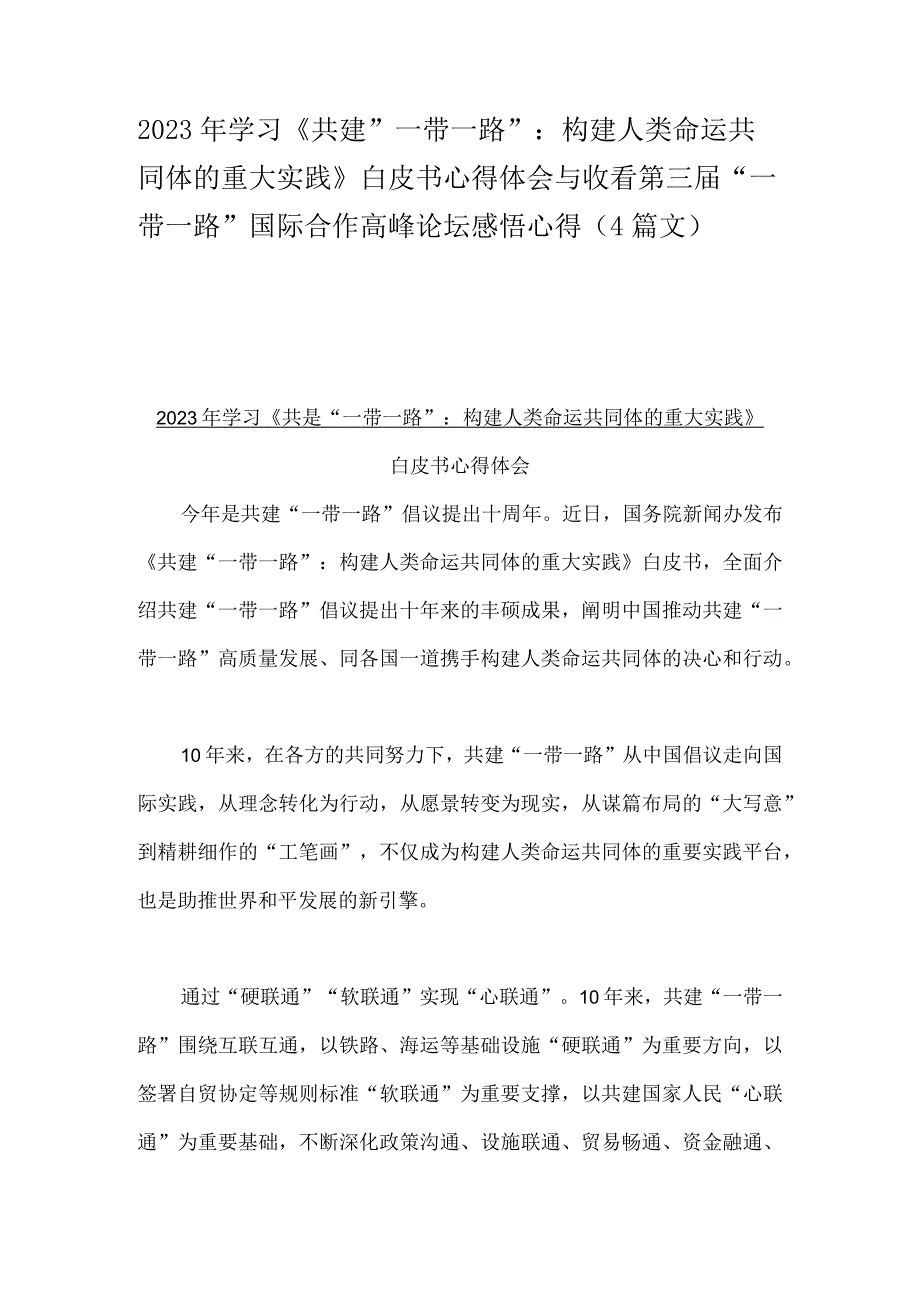 2023年学习《共建”一带一路”：构建人类命运共同体的重大实践》白皮书心得体会与收看第三届“一带一路”国际合作高峰论坛感悟心得（4篇文）

2023年学习《共是“一带一路”：构建人类命运共同体的重大实践》

白皮书心得体会

今年是共建“一带一路”倡议提出十周年。近日，国务院新闻办发布《共建“一带一路”：构建人类命运共同体的重大实践》白皮书，全面介绍共建“一带一路”倡议提出十年来的丰硕成果，阐明中国推动共建“一带一路”高质量发展、同各国一道携手构建人类命运共同体的决心和行动。

10年来，在各方的共同努力下，共建“一带一路”从中国倡议走向国际实践，从理念转化为行动，从愿景转变为现实，从谋篇布局的“大写意”到精耕细作的“工笔画”，不仅成为构建人类命运共同体的重要实践平台，也是助推世界和平发展的新引擎。

通过“硬联通”“软联通”实现“心联通”。10年来，共建“一带一路”围绕互联互通，以铁路、海运等基础设施“硬联通”为重要方向，以签署自贸协定等规则标准“软联通”为重要支撑，以共建国家人民“心联通”为重要基础，不断深化政策沟通、设施联通、贸易畅通、资金融通、